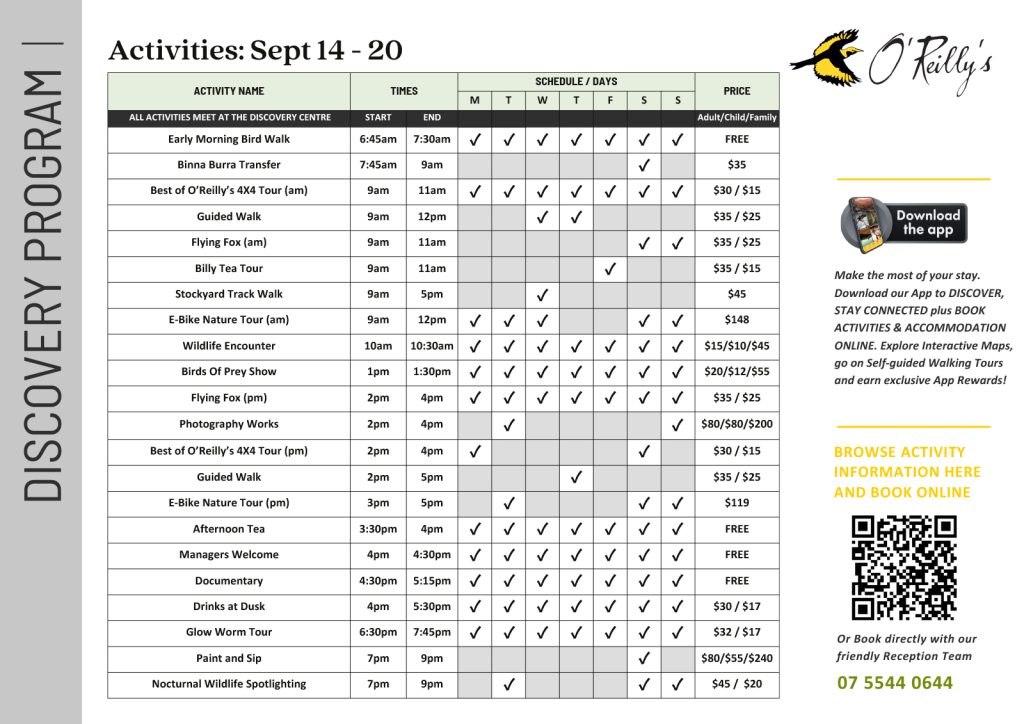 DISCOVERY PROGRAM

Activities: Sept 14 - 20

O'Reilly's

| ACTIVITY NAME | TIMES |  | SCHEDULE / DAYS |  |  |  |  |  |  | PRICE |
|---|---|---|---|---|---|---|---|---|---|---|
|  |  |  | M | T | W | T | F | S | S |  |
| ALL ACTIVITIES MEET AT THE DISCOVERY CENTRE | START | END |  |  |  |  |  |  |  | Adult/Child/Family |
| Early Morning Bird Walk | 6:45am | 7:30am | ✓ | ✓ | ✓ | ✓ | ✓ | ✓ | ✓ | FREE |
| Binna Burra Transfer | 7:45am | 9am |  |  |  |  |  | ✓ |  | $35 |
| Best of O'Reilly's 4X4 Tour (am) | 9am | 11am | ✓ | ✓ | ✓ | ✓ | ✓ | ✓ | ✓ | $30 / $15 |
| Guided Walk | 9am | 12pm |  |  | ✓ | ✓ |  |  |  | $35 / $25 |
| Flying Fox (am) | 9am | 11am |  |  |  |  |  | ✓ | ✓ | $35 / $25 |
| Billy Tea Tour | 9am | 11am |  |  |  |  | ✓ |  |  | $35 / $15 |
| Stockyard Track Walk | 9am | 5pm |  |  | ✓ |  |  |  |  | $45 |
| E-Bike Nature Tour (am) | 9am | 12pm | ✓ | ✓ | ✓ |  |  | ✓ | ✓ | $148 |
| Wildlife Encounter | 10am | 10:30am | ✓ | ✓ | ✓ | ✓ | ✓ | ✓ | ✓ | $15/$10/$45 |
| Birds Of Prey Show | 1pm | 1:30pm | ✓ | ✓ | ✓ | ✓ | ✓ | ✓ | ✓ | $20/$12/$55 |
| Flying Fox (pm) | 2pm | 4pm | ✓ | ✓ | ✓ | ✓ | ✓ | ✓ | ✓ | $35 / $25 |
| Photography Works | 2pm | 4pm |  | ✓ |  |  |  |  | ✓ | $80/$80/$200 |
| Best of O'Reilly's 4X4 Tour (pm) | 2pm | 4pm | ✓ |  |  |  |  | ✓ |  | $30 / $15 |
| Guided Walk | 2pm | 5pm |  |  |  | ✓ |  |  |  | $35 / $25 |
| E-Bike Nature Tour (pm) | 3pm | 5pm |  | ✓ |  |  |  | ✓ | ✓ | $119 |
| Afternoon Tea | 3:30pm | 4pm | ✓ | ✓ | ✓ | ✓ | ✓ | ✓ | ✓ | FREE |
| Managers Welcome | 4pm | 4:30pm | ✓ | ✓ | ✓ | ✓ | ✓ | ✓ | ✓ | FREE |
| Documentary | 4:30pm | 5:15pm | ✓ | ✓ | ✓ | ✓ | ✓ | ✓ | ✓ | FREE |
| Drinks at Dusk | 4pm | 5:30pm | ✓ | ✓ | ✓ | ✓ | ✓ | ✓ | ✓ | $30 / $17 |
| Glow Worm Tour | 6:30pm | 7:45pm | ✓ | ✓ | ✓ | ✓ | ✓ | ✓ | ✓ | $32 / $17 |
| Paint and Sip | 7pm | 9pm |  |  |  |  |  | ✓ |  | $80/$55/$240 |
| Nocturnal Wildlife Spotlighting | 7pm | 9pm |  | ✓ |  |  |  | ✓ | ✓ | $45 / $20 |

Download the app

Make the most of your stay. Download our App to DISCOVER, STAY CONNECTED plus BOOK ACTIVITIES & ACCOMMODATION ONLINE. Explore Interactive Maps, go on Self-guided Walking Tours and earn exclusive App Rewards!

BROWSE ACTIVITY INFORMATION HERE AND BOOK ONLINE

Or Book directly with our friendly Reception Team

07 5544 0644